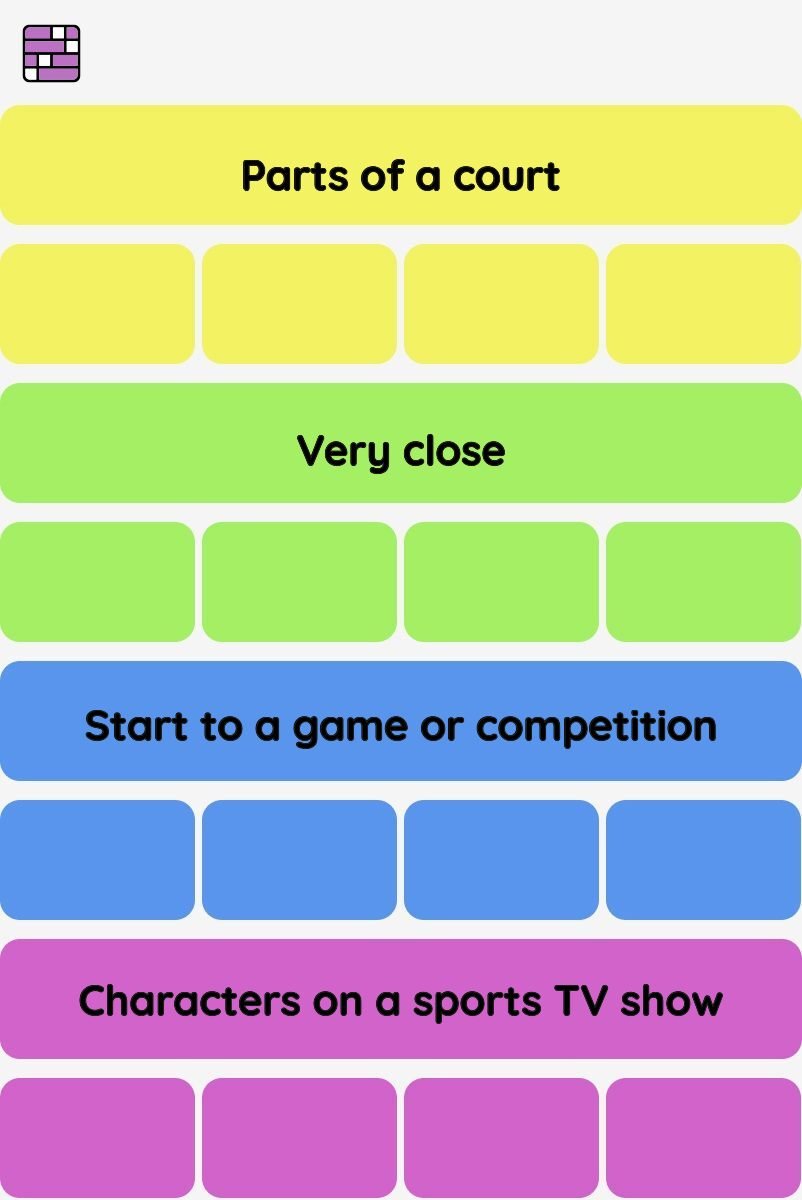 Parts of a court

Very close

Start to a game or competition

Characters on a sports TV show